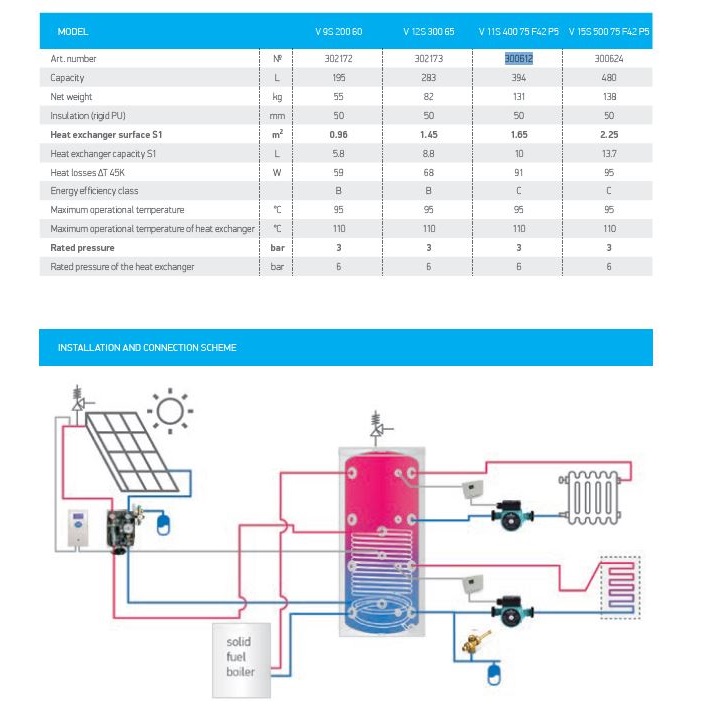 | MODEL | | V 9S 200 60 | V 12S 300 65 | V 11S 400 75 F42 P5 | V 15S 500 75 F42 P5 |
|---|---|---|---|---|---|
| Art. number | № | 302172 | 302173 | 300612 | 300624 |
| Capacity | L | 195 | 283 | 394 | 480 |
| Net weight | kg | 55 | 82 | 131 | 138 |
| Insulation (rigid PU) | mm | 50 | 50 | 50 | 50 |
| Heat exchanger surface S1 | $m^2$ | 0.96 | 1.45 | 1.65 | 2.25 |
| Heat exchanger capacity S1 | L | 5.8 | 8.8 | 10 | 13.7 |
| Heat losses ΔT 45K | W | 59 | 68 | 91 | 95 |
| Energy efficiency class | | B | B | C | C |
| Maximum operational temperature | °C | 95 | 95 | 95 | 95 |
| Maximum operational temperature of heat exchanger | °C | 110 | 110 | 110 | 110 |
| Rated pressure | bar | 3 | 3 | 3 | 3 |
| Rated pressure of the heat exchanger | bar | 6 | 6 | 6 | 6 |

INSTALLATION AND CONNECTION SCHEME

solid
fuel
boiler